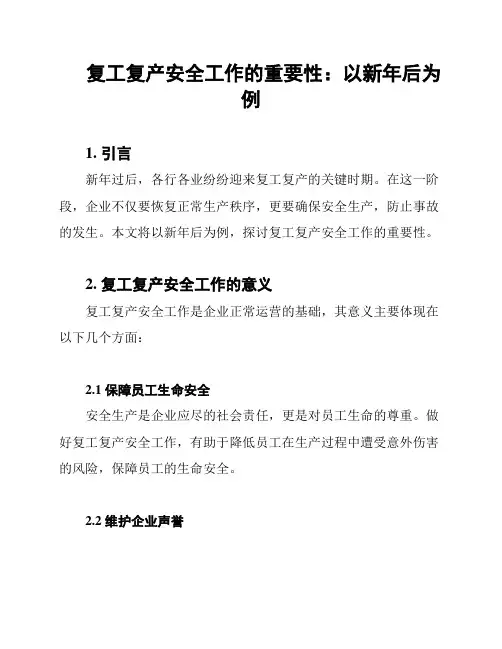 复工复产安全工作的重要性：以新年后为例

1. 引言

新年过后，各行各业纷纷迎来复工复产的关键时期。在这一阶段，企业不仅要恢复正常生产秩序，更要确保安全生产，防止事故的发生。本文将以新年后为例，探讨复工复产安全工作的重要性。

2. 复工复产安全工作的意义

复工复产安全工作是企业正常运营的基础，其意义主要体现在以下几个方面：

2.1 保障员工生命安全

安全生产是企业应尽的社会责任，更是对员工生命的尊重。做好复工复产安全工作，有助于降低员工在生产过程中遭受意外伤害的风险，保障员工的生命安全。

2.2 维护企业声誉